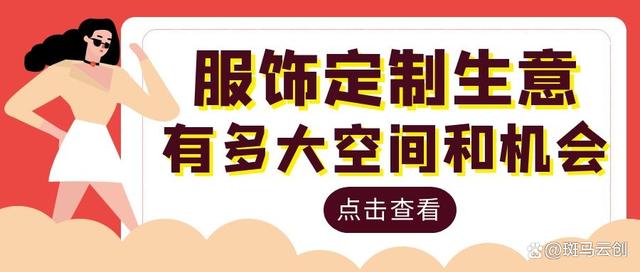 服饰定制生意
有多大空间和机会

点击查看

@斑马云创